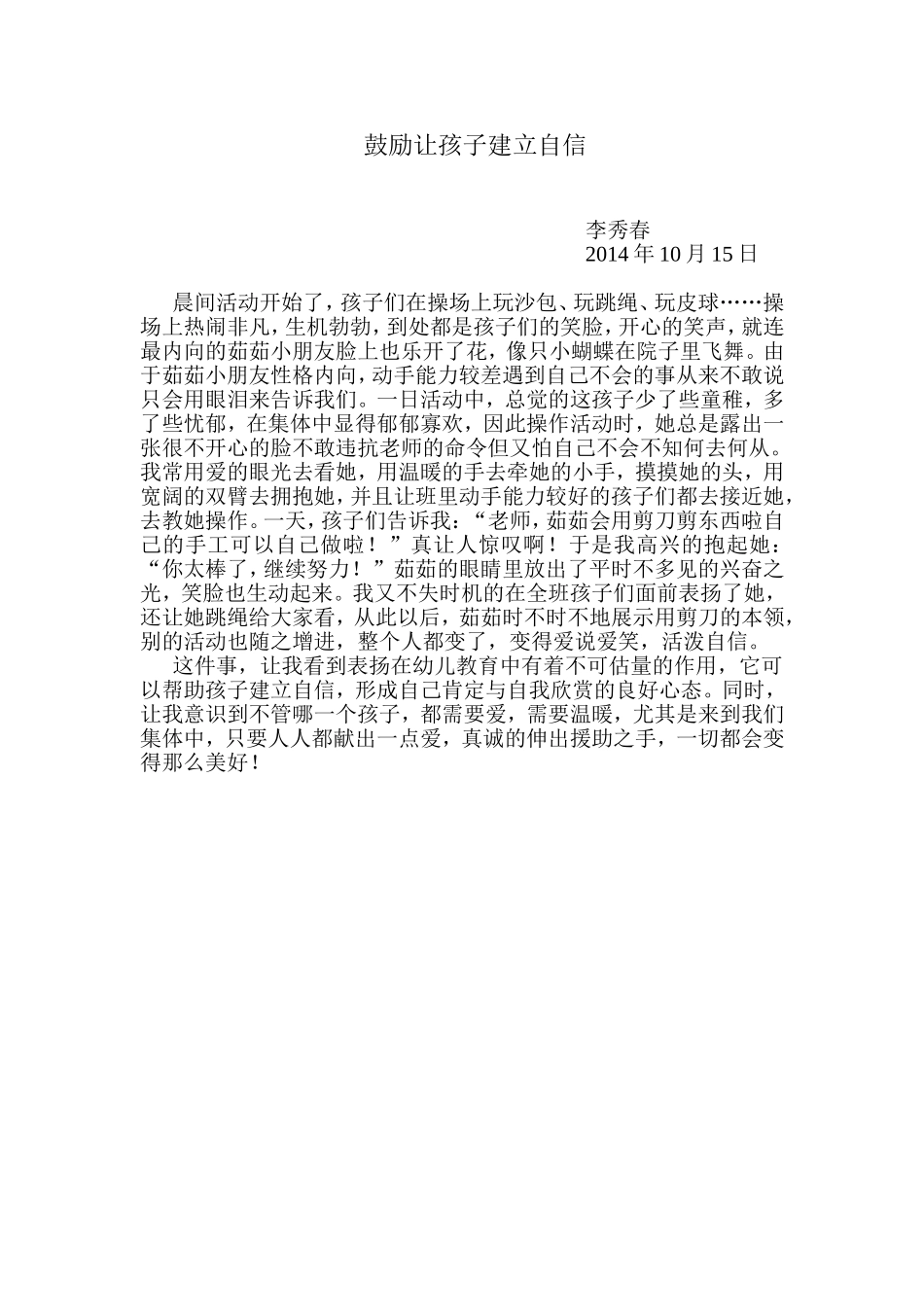 鼓励让孩子建立自信

李秀春
2014 年 10 月 15 日

晨间活动开始了，孩子们在操场上玩沙包、玩跳绳、玩皮球……操场上热闹非凡，生机勃勃，到处都是孩子们的笑脸，开心的笑声，就连最内向的茹茹小朋友脸上也乐开了花，像只小蝴蝶在院子里飞舞。由于茹茹小朋友性格内向，动手能力较差遇到自己不会的事从来不敢说只会用眼泪来告诉我们。一日活动中，总觉的这孩子少了些童稚，多了些忧郁，在集体中显得郁郁寡欢，因此操作活动时，她总是露出一张很不开心的脸不敢违抗老师的命令但又怕自己不会不知何去何从。我常用爱的眼光去看她，用温暖的手去牵她的小手，摸摸她的头，用宽阔的双臂去拥抱她，并且让班里动手能力较好的孩子们都去接近她，去教她操作。一天，孩子们告诉我：“老师，茹茹会用剪刀剪东西啦自己的手工可以自己做啦！”真让人惊叹啊！于是我高兴的抱起她：“你太棒了，继续努力！”茹茹的眼睛里放出了平时不多见的兴奋之光，笑脸也生动起来。我又不失时机的在全班孩子们面前表扬了她，还让她跳绳给大家看，从此以后，茹茹时不时不地展示用剪刀的本领，别的活动也随之增进，整个人都变了，变得爱说爱笑，活泼自信。

这件事，让我看到表扬在幼儿教育中有着不可估量的作用，它可以帮助孩子建立自信，形成自己肯定与自我欣赏的良好心态。同时，让我意识到不管哪一个孩子，都需要爱，需要温暖，尤其是来到我们集体中，只要人人都献出一点爱，真诚的伸出援助之手，一切都会变得那么美好！